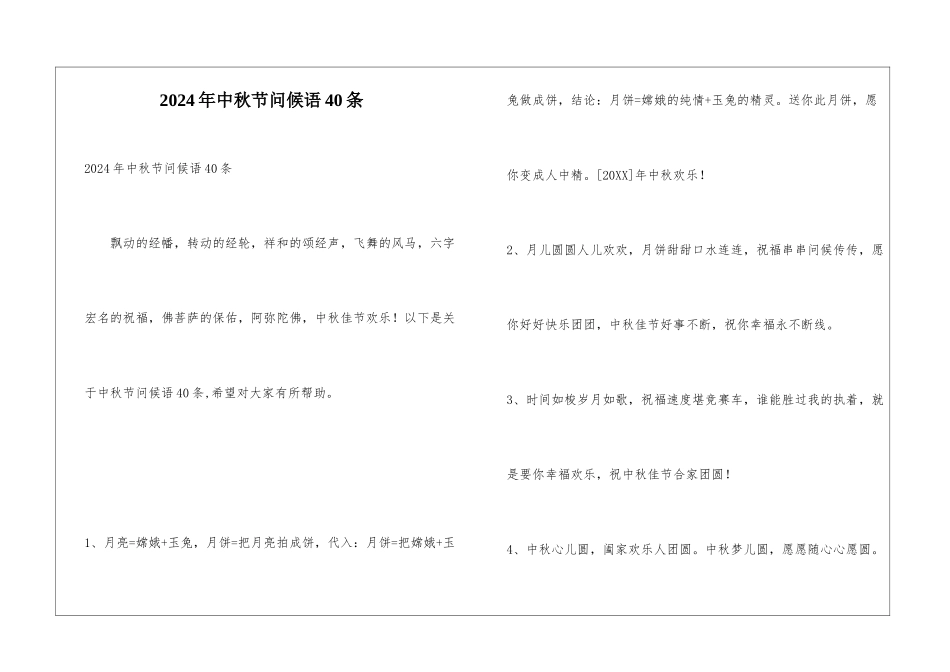 2024年中秋节问候语40条

2024年中秋节问候语40条

飘动的经幡，转动的经轮，祥和的颂经声，飞舞的风马，六字宏名的祝福，佛菩萨的保佑，阿弥陀佛，中秋佳节欢乐！以下是关于中秋节问候语40条,希望对大家有所帮助。

1、月亮=嫦娥+玉兔，月饼=把月亮拍成饼，代入：月饼=把嫦娥+玉兔做成饼，结论：月饼=嫦娥的纯情+玉兔的精灵。送你此月饼，愿你变成人中精。[20XX]年中秋欢乐！

2、月儿圆圆人儿欢欢，月饼甜甜口水连连，祝福串串问候传传，愿你好好快乐团团，中秋佳节好事不断，祝你幸福永不断线。

3、时间如梭岁月如歌，祝福速度堪竞赛车，谁能胜过我的执着，就是要你幸福欢乐，祝中秋佳节合家团圆！

4、中秋心儿圆，阖家欢乐人团圆。中秋梦儿圆，愿愿随心心愿圆。